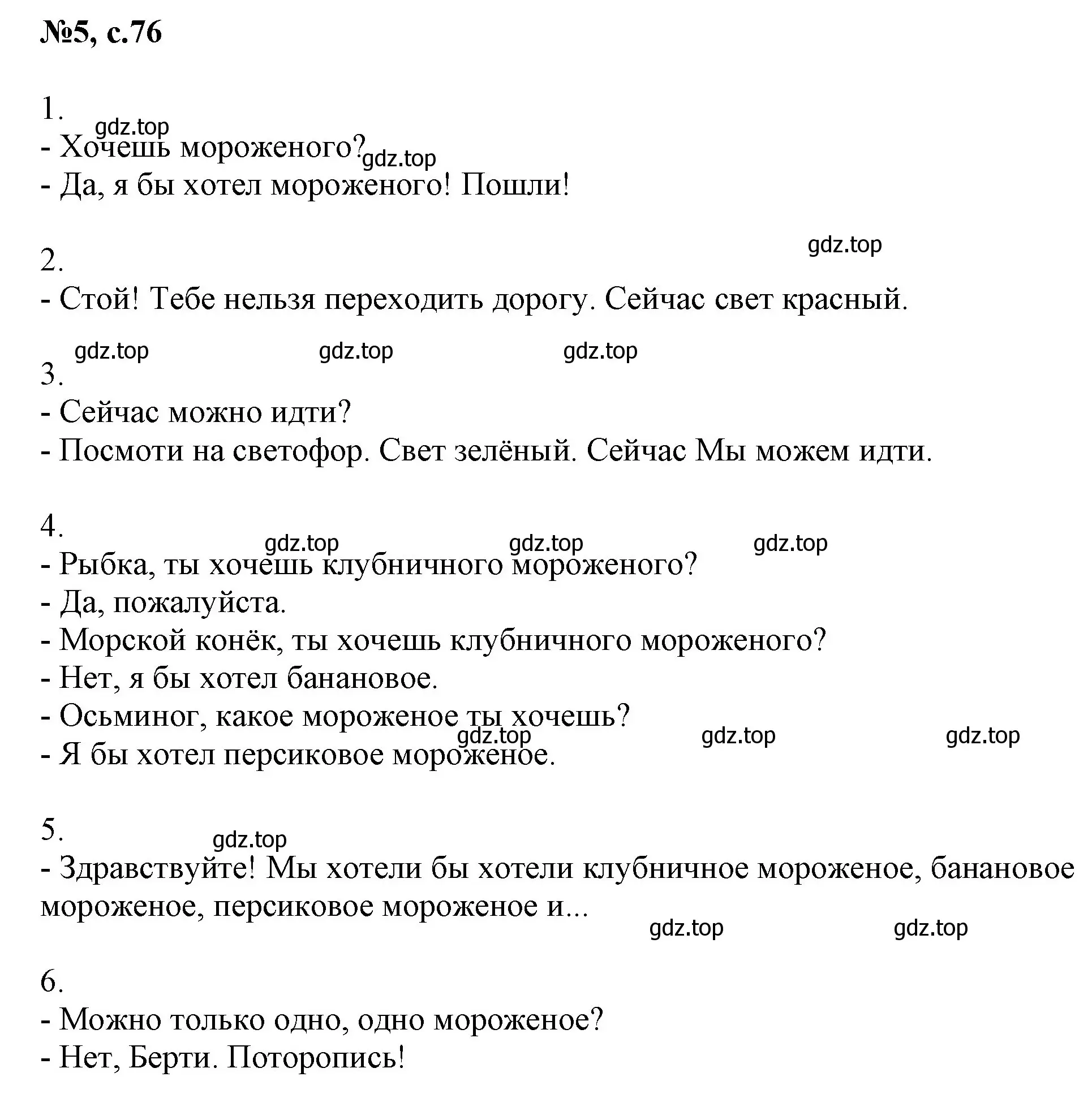 №5, с.76

1.
gdz.top
- Хочешь мороженого?
gdz.top
- Да, я бы хотел мороженого! Пошли!

gdz.top
2.
- Стой! Тебе нельзя переходить дорогу. Сейчас свет красный.

gdz.top gdz.top gdz.top
3.
- Сейчас можно идти?
- Посмоти на светофор. Свет зелёный. Сейчас Мы можем идти.

4.
gdz.top gdz.top gdz.top
- Рыбка, ты хочешь клубничного мороженого?
- Да, пожалуйста.
- Морской конёк, ты хочешь клубничного мороженого?
- Нет, я бы хотел банановое.
- Осьминог, какое мороженое ты хочешь?
gdz.top gdz.top gdz.top
- Я бы хотел персиковое мороженое.

5.
gdz.top
- Здравствуйте! Мы хотели бы хотели клубничное мороженое, банановое мороженое, персиковое мороженое и...
gdz.top gdz.top

6.
- Можно только одно, одно мороженое?
- Нет, Берти. Поторопись!